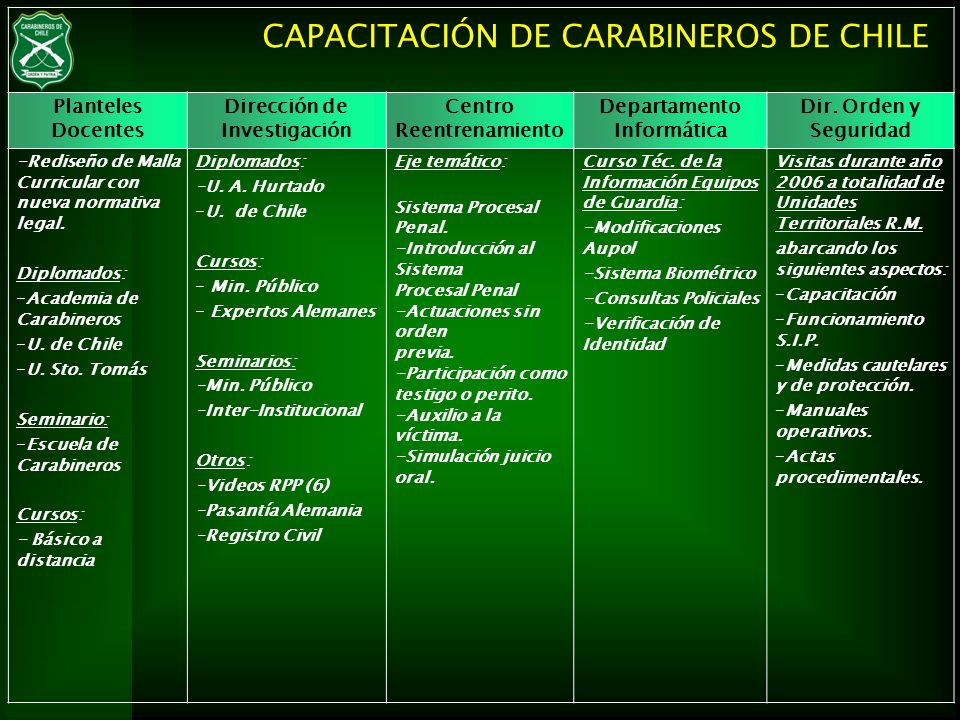 CARABINEROS DE CHILE
ORDEN Y PATRIA

CAPACITACIÓN DE CARABINEROS DE CHILE

| Planteles Docentes | Dirección de Investigación | Centro Reentrenamiento | Departamento Informática | Dir. Orden y Seguridad |
|---|---|---|---|---|
| -Rediseño de Malla Curricular con nueva normativa legal. Diplomados: -Academia de Carabineros -U. de Chile -U. Sto. Tomás Seminario: -Escuela de Carabineros Cursos: - Básico a distancia | Diplomados: -U. A. Hurtado -U. de Chile Cursos: - Min. Público - Expertos Alemanes Seminarios: -Min. Público -Inter-Institucional Otros: -Videos RPP (6) -Pasantía Alemania -Registro Civil | Eje temático: Sistema Procesal Penal. -Introducción al Sistema Procesal Penal -Actuaciones sin orden previa. -Participación como testigo o perito. -Auxilio a la víctima. -Simulación juicio oral. | Curso Téc. de la Información Equipos de Guardia: -Modificaciones Aupol -Sistema Biométrico -Consultas Policiales -Verificación de Identidad | Visitas durante año 2006 a totalidad de Unidades Territoriales R.M. abarcando los siguientes aspectos: -Capacitación -Funcionamiento S.I.P. -Medidas cautelares y de protección. -Manuales operativos. -Actas procedimentales. |